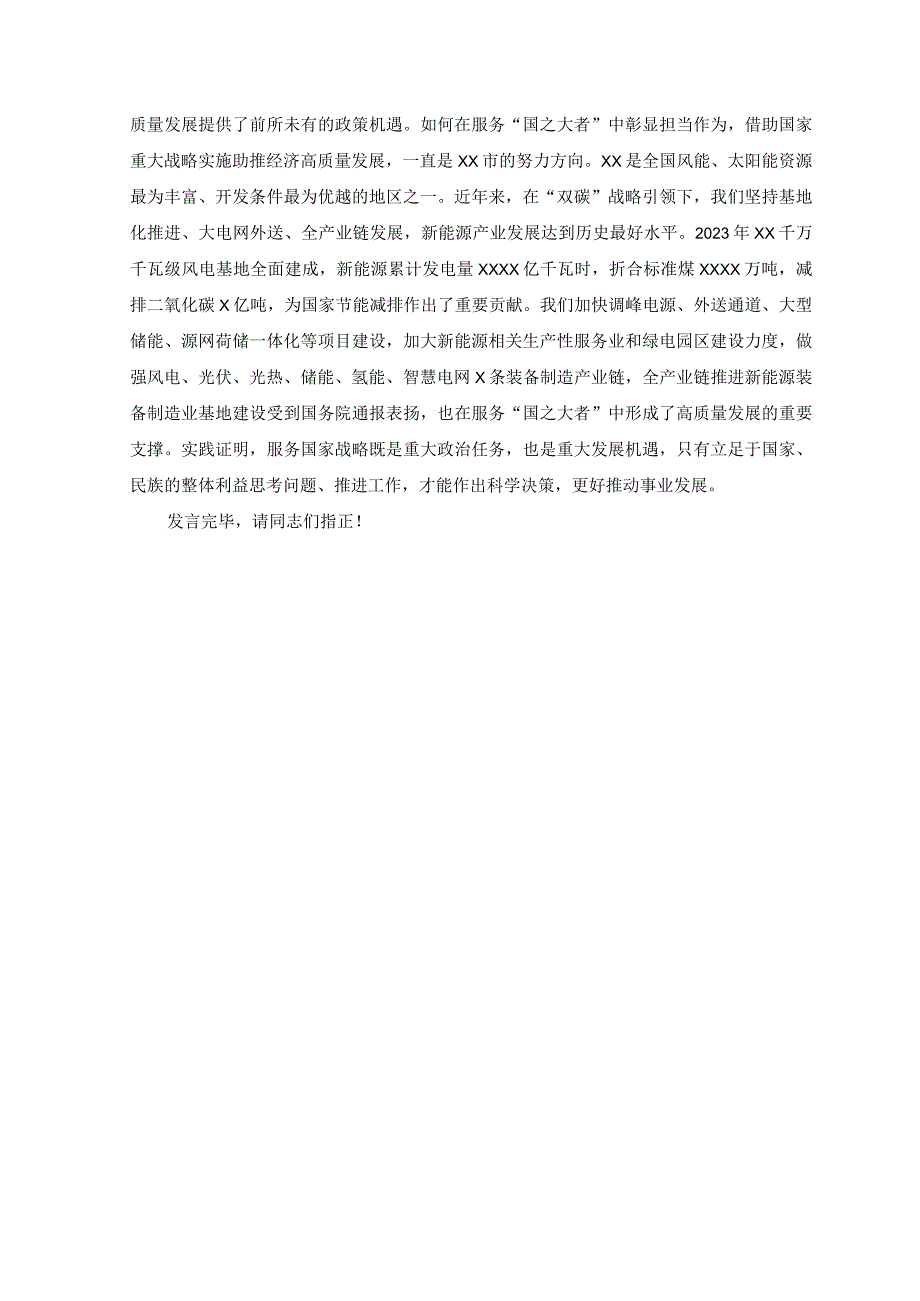 质量发展提供了前所未有的政策机遇。如何在服务“国之大者”中彰显担当作为，借助国家重大战略实施助推经济高质量发展，一直是XX市的努力方向。XX是全国风能、太阳能资源最为丰富、开发条件最为优越的地区之一。近年来，在“双碳”战略引领下，我们坚持基地化推进、大电网外送、全产业链发展，新能源产业发展达到历史最好水平。2023年XX千万千瓦级风电基地全面建成，新能源累计发电量XXXX亿千瓦时，折合标准煤XXXX万吨，减排二氧化碳X亿吨，为国家节能减排作出了重要贡献。我们加快调峰电源、外送通道、大型储能、源网荷储一体化等项目建设，加大新能源相关生产性服务业和绿电园区建设力度，做强风电、光伏、光热、储能、氢能、智慧电网X条装备制造产业链，全产业链推进新能源装备制造业基地建设受到国务院通报表扬，也在服务“国之大者”中形成了高质量发展的重要支撑。实践证明，服务国家战略既是重大政治任务，也是重大发展机遇，只有立足于国家、民族的整体利益思考问题、推进工作，才能作出科学决策，更好推动事业发展。

发言完毕，请同志们指正！